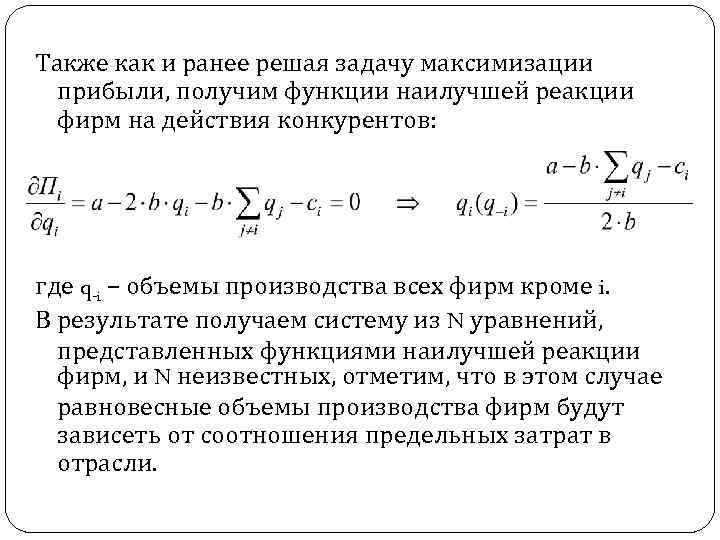 Также как и ранее решая задачу максимизации прибыли, получим функции наилучшей реакции фирм на действия конкурентов:

$\frac{\partial \Pi_i}{\partial q_i} = a - 2 \cdot b \cdot q_i - b \cdot \sum_{j \neq i} q_j - c_i = 0 \quad \Rightarrow \quad q_i(q_{-i}) = \frac{a - b \cdot \sum_{j \neq i} q_j - c_i}{2 \cdot b}$

где $q_{-i}$ – объемы производства всех фирм кроме i.

В результате получаем систему из N уравнений, представленных функциями наилучшей реакции фирм, и N неизвестных, отметим, что в этом случае равновесные объемы производства фирм будут зависеть от соотношения предельных затрат в отрасли.